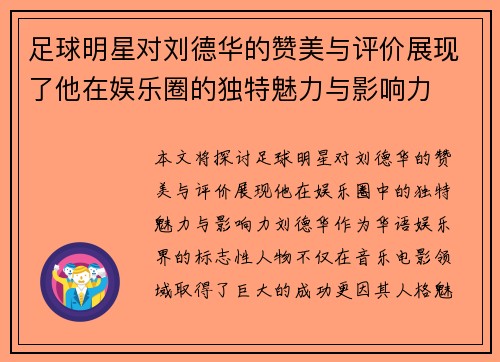 足球明星对刘德华的赞美与评价展现了他在娱乐圈的独特魅力与影响力

本文将探讨足球明星对刘德华的赞美与评价展现他在娱乐圈中的独特魅力与影响力刘德华作为华语娱乐界的标志性人物不仅在音乐电影领域取得了巨大的成功更因其人格魅